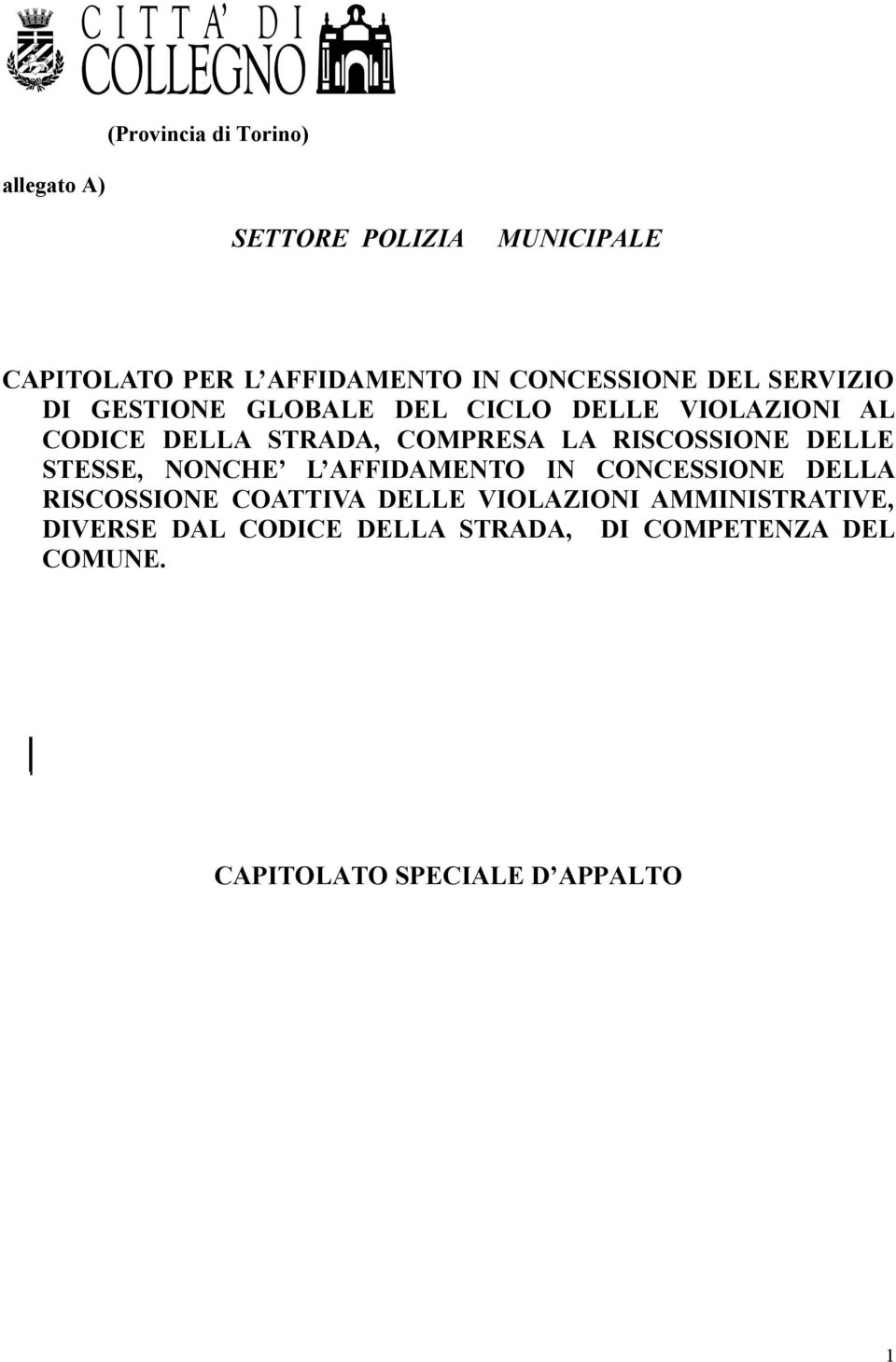 CITTA' DI COLLEGNO

(Provincia di Torino)

allegato A)

SETTORE POLIZIA MUNICIPALE

CAPITOLATO PER L'AFFIDAMENTO IN CONCESSIONE DEL SERVIZIO DI GESTIONE GLOBALE DEL CICLO DELLE VIOLAZIONI AL CODICE DELLA STRADA, COMPRESA LA RISCOSSIONE DELLE STESSE, NONCHE' L'AFFIDAMENTO IN CONCESSIONE DELLA RISCOSSIONE COATTIVA DELLE VIOLAZIONI AMMINISTRATIVE, DIVERSE DAL CODICE DELLA STRADA, DI COMPETENZA DEL COMUNE.

CAPITOLATO SPECIALE D'APPALTO

1